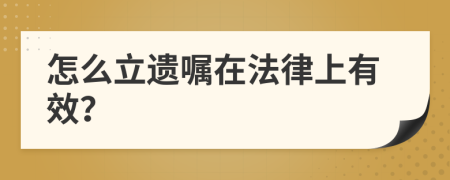 怎么立遗嘱在法律上有效?